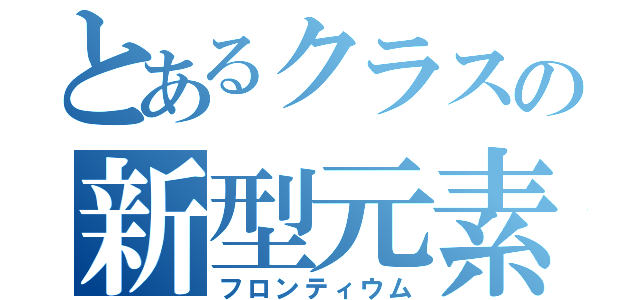 とあるクラスの
新型元素
フロンティウム